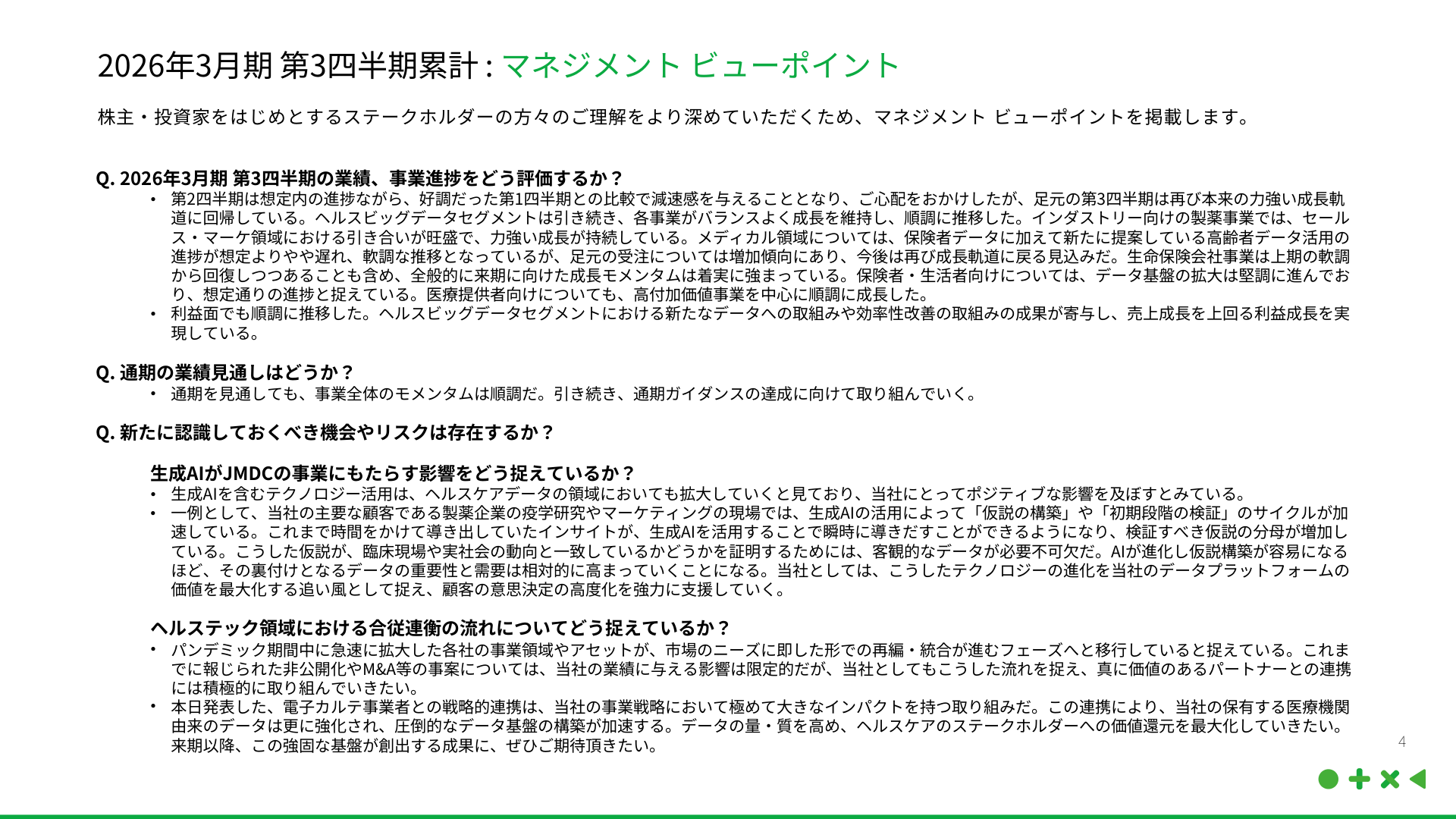 2026年3月期 第3四半期累計 : マネジメント ビューポイント

株主・投資家をはじめとするステークホルダーの方々のご理解をより深めていただくため、マネジメント ビューポイントを掲載します。

Q. 2026年3月期 第3四半期の業績、事業進捗をどう評価するか？

• 第2四半期は想定内の進捗ながら、好調だった第1四半期との比較で減速感を与えることとなり、ご心配をおかけしたが、足元の第3四半期は再び本来の力強い成長軌道に回帰している。ヘルスビッグデータセグメントは引き続き、各事業がバランスよく成長を維持し、順調に推移した。インダストリー向けの製薬事業では、セールス・マーケ領域における引き合いが旺盛で、力強い成長が持続している。メディカル領域については、保険者データに加えて新たに提案している高齢者データ活用の進捗が想定よりやや遅れ、軟調な推移となっているが、足元の受注については増加傾向にあり、今後は再び成長軌道に戻る見込みだ。生命保険会社事業は上期の軟調から回復しつつあることも含め、全般的に来期に向けた成長モメンタムは着実に強まっている。保険者・生活者向けについては、データ基盤の拡大は堅調に進んでおり、想定通りの進捗と捉えている。医療提供者向けについても、高付加価値事業を中心に順調に成長した。

• 利益面でも順調に推移した。ヘルスビッグデータセグメントにおける新たなデータへの取組みや効率性改善の取組みの成果が寄与し、売上成長を上回る利益成長を実現している。

Q. 通期の業績見通しはどうか？

• 通期を見通しても、事業全体のモメンタムは順調だ。引き続き、通期ガイダンスの達成に向けて取り組んでいく。

Q. 新たに認識しておくべき機会やリスクは存在するか？

生成AIがJMDCの事業にもたらす影響をどう捉えているか？

• 生成AIを含むテクノロジー活用は、ヘルスケアデータの領域においても拡大していくと見ており、当社にとってポジティブな影響を及ぼすとみている。

• 一例として、当社の主要な顧客である製薬企業の疫学研究やマーケティングの現場では、生成AIの活用によって「仮説の構築」や「初期段階の検証」のサイクルが加速している。これまで時間をかけて導き出していたインサイトが、生成AIを活用することで瞬時に導きだすことができるようになり、検証すべき仮説の分母が増加している。こうした仮説が、臨床現場や実社会の動向と一致しているかどうかを証明するためには、客観的なデータが必要不可欠だ。AIが進化し仮説構築が容易になるほど、その裏付けとなるデータの重要性と需要は相対的に高まっていくことになる。当社としては、こうしたテクノロジーの進化を当社のデータプラットフォームの価値を最大化する追い風として捉え、顧客の意思決定の高度化を強力に支援していく。

ヘルステック領域における合従連衡の流れについてどう捉えているか？

• パンデミック期間中に急速に拡大した各社の事業領域やアセットが、市場のニーズに即した形での再編・統合が進むフェーズへと移行していると捉えている。これまでに報じられた非公開化やM&A等の事案については、当社の業績に与える影響は限定的だが、当社としてもこうした流れを捉え、真に価値のあるパートナーとの連携には積極的に取り組んでいきたい。

• 本日発表した、電子カルテ事業者との戦略的連携は、当社の事業戦略において極めて大きなインパクトを持つ取り組みだ。この連携により、当社の保有する医療機関由来のデータは更に強化され、圧倒的なデータ基盤の構築が加速する。データの量・質を高め、ヘルスケアのステークホルダーへの価値還元を最大化していきたい。来期以降、この強固な基盤が創出する成果に、ぜひご期待頂きたい。

4